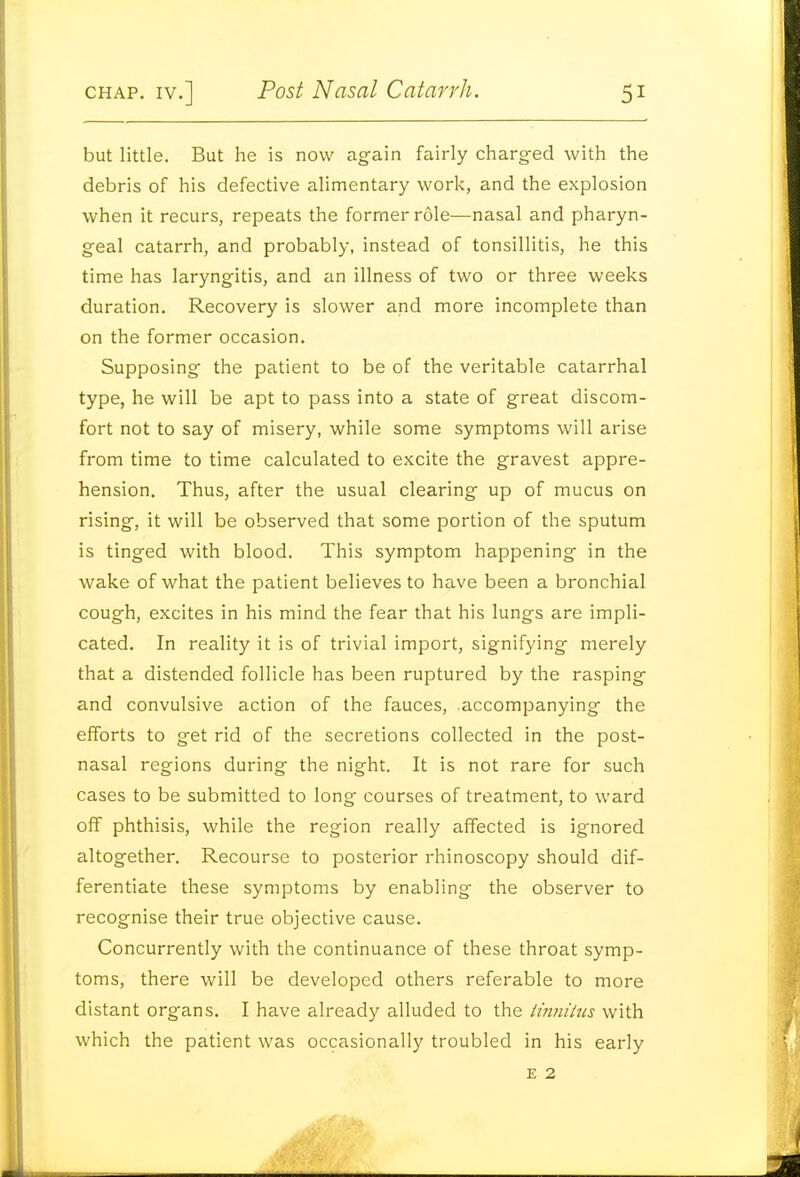 CHAP. IV.] Post Nasal Catarrh. 51

but little. But he is now again fairly charged with the debris of his defective alimentary work, and the explosion when it recurs, repeats the former rôle—nasal and pharyngeal catarrh, and probably, instead of tonsillitis, he this time has laryngitis, and an illness of two or three weeks duration. Recovery is slower and more incomplete than on the former occasion.

Supposing the patient to be of the veritable catarrhal type, he will be apt to pass into a state of great discomfort not to say of misery, while some symptoms will arise from time to time calculated to excite the gravest apprehension. Thus, after the usual clearing up of mucus on rising, it will be observed that some portion of the sputum is tinged with blood. This symptom happening in the wake of what the patient believes to have been a bronchial cough, excites in his mind the fear that his lungs are implicated. In reality it is of trivial import, signifying merely that a distended follicle has been ruptured by the rasping and convulsive action of the fauces, accompanying the efforts to get rid of the secretions collected in the post-nasal regions during the night. It is not rare for such cases to be submitted to long courses of treatment, to ward off phthisis, while the region really affected is ignored altogether. Recourse to posterior rhinoscopy should differentiate these symptoms by enabling the observer to recognise their true objective cause.

Concurrently with the continuance of these throat symptoms, there will be developed others referable to more distant organs. I have already alluded to the tinnitus with which the patient was occasionally troubled in his early

E 2